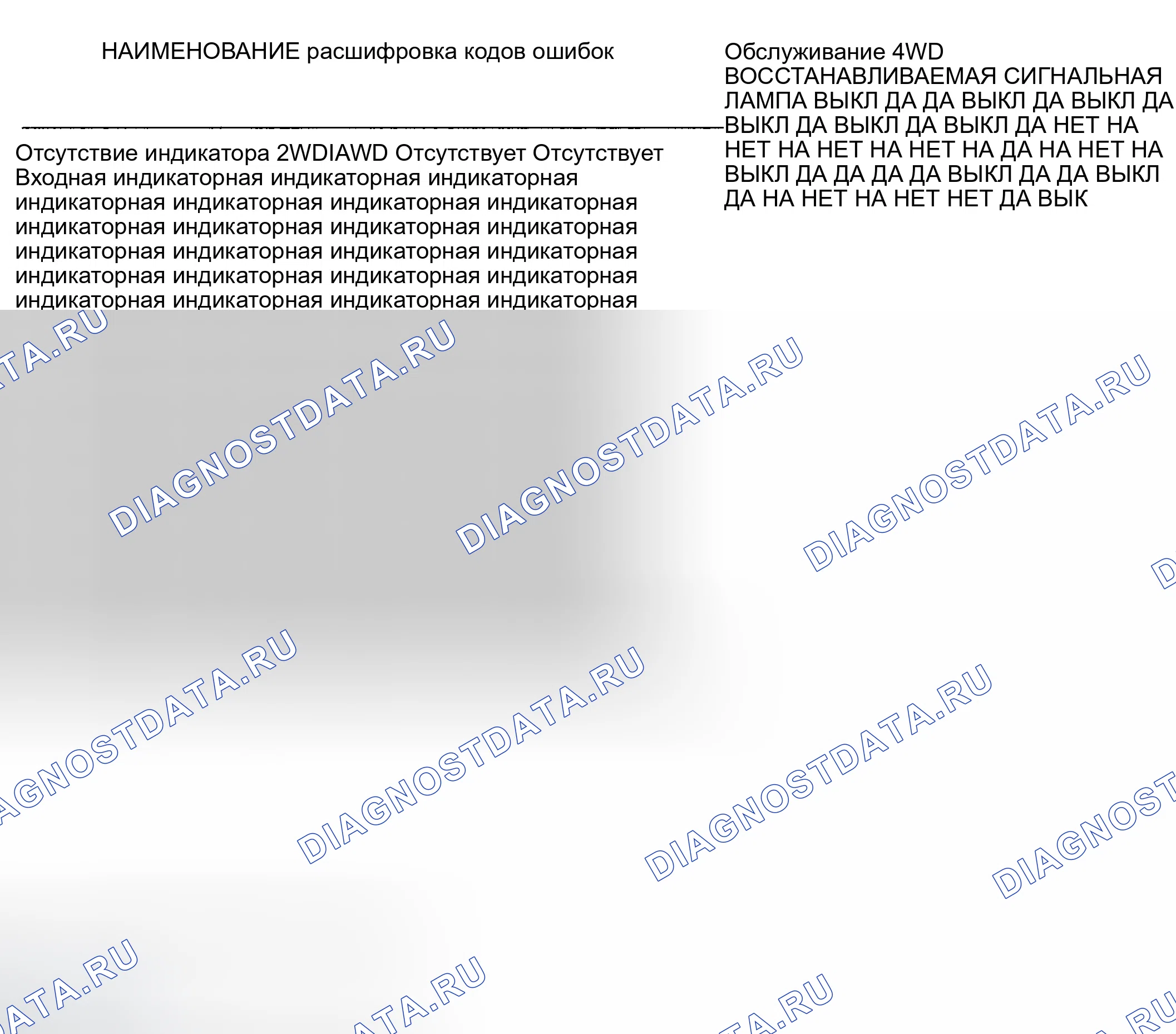 НАИМЕНОВАНИЕ расшифровка кодов ошибок

Отсутствие индикатора 2WDIAWD Отсутствует Отсутствует Входная индикаторная индикаторная индикаторная индикаторная индикаторная индикаторная индикаторная индикаторная индикаторная индикаторная индикаторная индикаторная индикаторная индикаторная индикаторная индикаторная индикаторная индикаторная индикаторная индикаторная индикаторная индикаторная индикаторная

Обслуживание 4WD ВОССТАНАВЛИВАЕМАЯ СИГНАЛЬНАЯ ЛАМПА ВЫКЛ ДА ДА ВЫКЛ ДА ВЫКЛ ДА ВЫКЛ ДА ВЫКЛ ДА ВЫКЛ ДА НЕТ НА НЕТ НА НЕТ НА НЕТ НА ДА НА НЕТ НА ВЫКЛ ДА ДА ДА ДА ВЫКЛ ДА ДА ВЫКЛ ДА НА НЕТ НА НЕТ НЕТ ДА ВЫК

DIAGNOSTDATA.RU